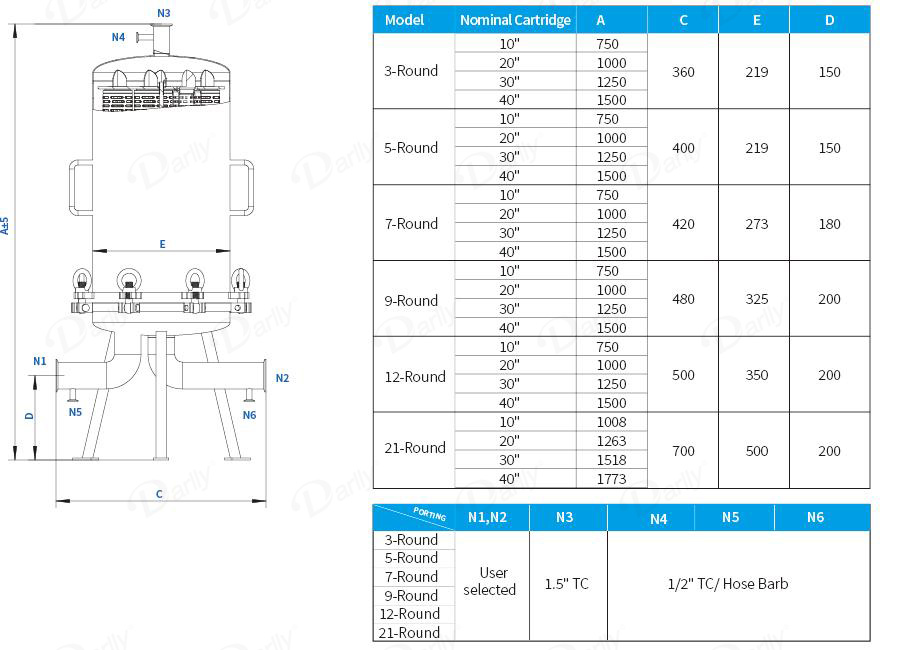 N3

N4

A±5

E

N1

N2

D

N5

N6

C

Darlly

| Model | Nominal Cartridge | A | C | E | D |
|---|---|---|---|---|---|
| 3-Round | 10" | 750 | 360 | 219 | 150 |
| | 20" | 1000 | | | |
| | 30" | 1250 | | | |
| | 40" | 1500 | | | |
| 5-Round | 10" | 750 | 400 | 219 | 150 |
| | 20" | 1000 | | | |
| | 30" | 1250 | | | |
| | 40" | 1500 | | | |
| 7-Round | 10" | 750 | 420 | 273 | 180 |
| | 20" | 1000 | | | |
| | 30" | 1250 | | | |
| | 40" | 1500 | | | |
| 9-Round | 10" | 750 | 480 | 325 | 200 |
| | 20" | 1000 | | | |
| | 30" | 1250 | | | |
| | 40" | 1500 | | | |
| 12-Round | 10" | 750 | 500 | 350 | 200 |
| | 20" | 1000 | | | |
| | 30" | 1250 | | | |
| | 40" | 1500 | | | |
| 21-Round | 10" | 1008 | 700 | 500 | 200 |
| | 20" | 1263 | | | |
| | 30" | 1518 | | | |
| | 40" | 1773 | | | |

| PORTING | N1,N2 | N3 | N4 | N5 | N6 |
|---|---|---|---|---|---|
| 3-Round | User selected | 1.5" TC | 1/2" TC/ Hose Barb | | |
| 5-Round | | | | | |
| 7-Round | | | | | |
| 9-Round | | | | | |
| 12-Round | | | | | |
| 21-Round | | | | | |